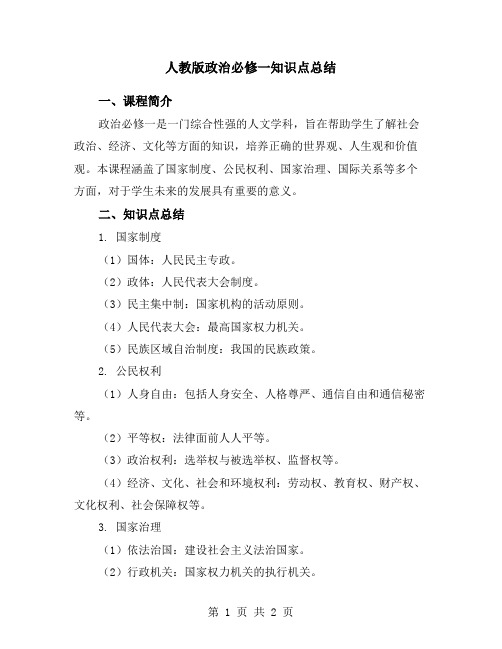 人教版政治必修一知识点总结

一、课程简介

政治必修一是一门综合性强的人文学科，旨在帮助学生了解社会政治、经济、文化等方面的知识，培养正确的世界观、人生观和价值观。本课程涵盖了国家制度、公民权利、国家治理、国际关系等多个方面，对于学生未来的发展具有重要的意义。

二、知识点总结

1. 国家制度

（1）国体：人民民主专政。

（2）政体：人民代表大会制度。

（3）民主集中制：国家机构的活动原则。

（4）人民代表大会：最高国家权力机关。

（5）民族区域自治制度：我国的民族政策。

2. 公民权利

（1）人身自由：包括人身安全、人格尊严、通信自由和通信秘密等。

（2）平等权：法律面前人人平等。

（3）政治权利：选举权与被选举权、监督权等。

（4）经济、文化、社会和环境权利：劳动权、教育权、财产权、文化权利、社会保障权等。

3. 国家治理

（1）依法治国：建设社会主义法治国家。

（2）行政机关：国家权力机关的执行机关。

第 1 页 共 2 页